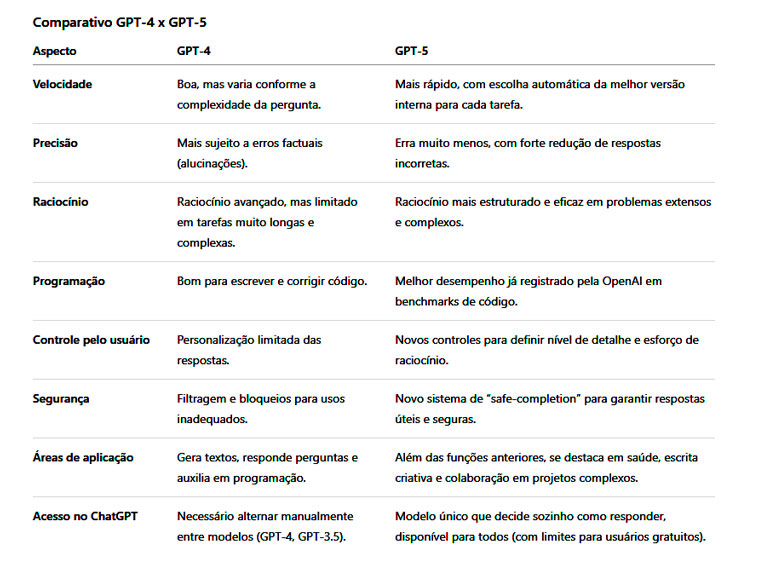 Comparativo GPT-4 x GPT-5

| Aspecto | GPT-4 | GPT-5 |
|---|---|---|
| Velocidade | Boa, mas varia conforme a complexidade da pergunta. | Mais rápido, com escolha automática da melhor versão interna para cada tarefa. |
| Precisão | Mais sujeito a erros factuais (alucinações). | Erra muito menos, com forte redução de respostas incorretas. |
| Raciocínio | Raciocínio avançado, mas limitado em tarefas muito longas e complexas. | Raciocínio mais estruturado e eficaz em problemas extensos e complexos. |
| Programação | Bom para escrever e corrigir código. | Melhor desempenho já registrado pela OpenAI em benchmarks de código. |
| Controle pelo usuário | Personalização limitada das respostas. | Novos controles para definir nível de detalhe e esforço de raciocínio. |
| Segurança | Filtragem e bloqueios para usos inadequados. | Novo sistema de "safe-completion" para garantir respostas úteis e seguras. |
| Áreas de aplicação | Gera textos, responde perguntas e auxilia em programação. | Além das funções anteriores, se destaca em saúde, escrita criativa e colaboração em projetos complexos. |
| Acesso no ChatGPT | Necessário alternar manualmente entre modelos (GPT-4, GPT-3.5). | Modelo único que decide sozinho como responder, disponível para todos (com limites para usuários gratuitos). |